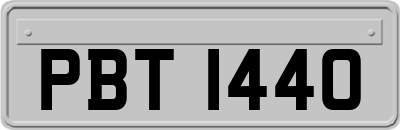 PBT 1440